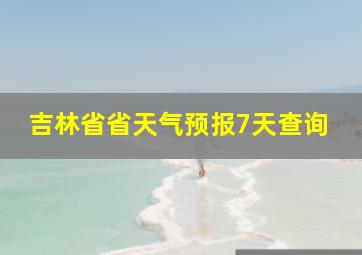 吉林省省天气预报7天查询